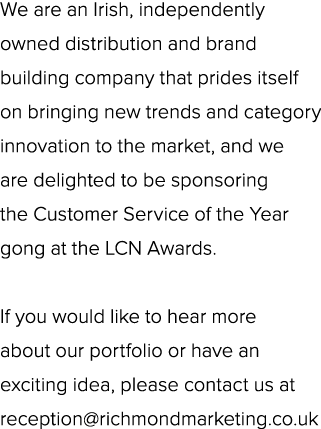 We are an Irish, independently owned distribution and brand building company that prides itself on bringing new trends and category innovation to the market, and we are delighted to be sponsoring the Customer Service of the Year gong at the LCN Awards.

If you would like to hear more about our portfolio or have an exciting idea, please contact us at reception@richmondmarketing.co.uk